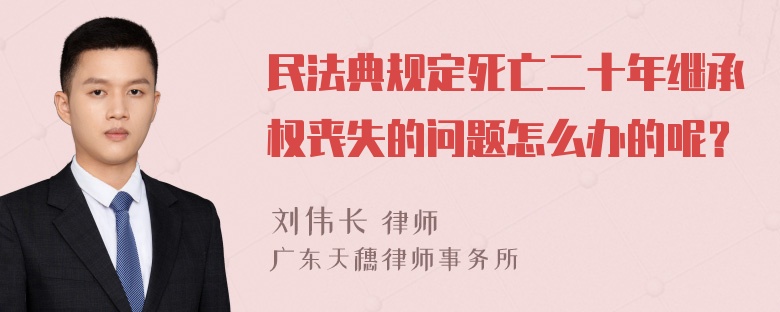 民法典规定死亡二十年继承权丧失的问题怎么办的呢？

刘伟长 律师
广东天穗律师事务所